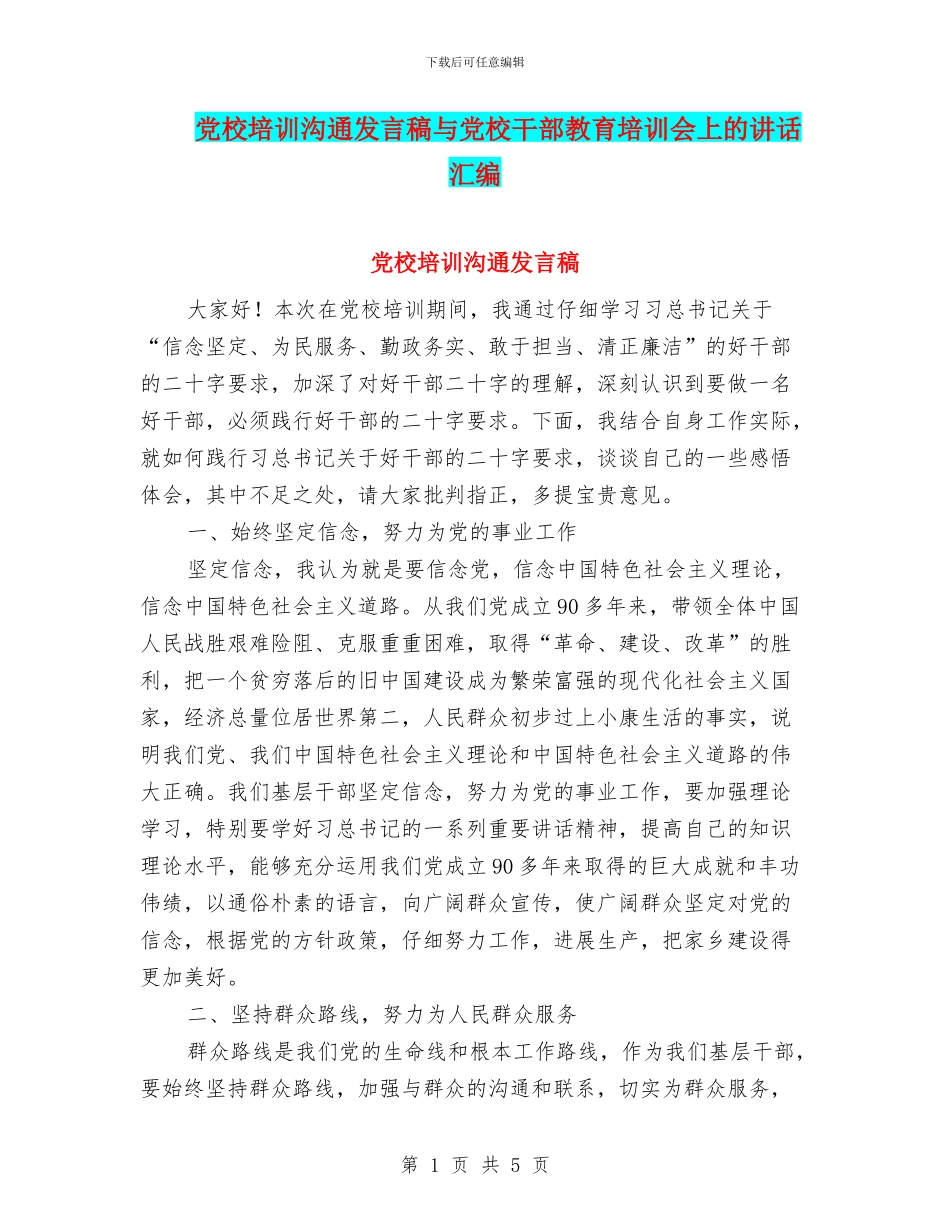 下载后可任意编辑

党校培训沟通发言稿与党校干部教育培训会上的讲话汇编

党校培训沟通发言稿

大家好！本次在党校培训期间，我通过仔细学习习总书记关于“信念坚定、为民服务、勤政务实、敢于担当、清正廉洁”的好干部的二十字要求，加深了对好干部二十字的理解，深刻认识到要做一名好干部，必须践行好干部的二十字要求。下面，我结合自身工作实际，就如何践行习总书记关于好干部的二十字要求，谈谈自己的一些感悟体会，其中不足之处，请大家批判指正，多提宝贵意见。

一、始终坚定信念，努力为党的事业工作

坚定信念，我认为就是要信念党，信念中国特色社会主义理论，信念中国特色社会主义道路。从我们党成立90多年来，带领全体中国人民战胜艰难险阻、克服重重困难，取得“革命、建设、改革”的胜利，把一个贫穷落后的旧中国建设成为繁荣富强的现代化社会主义国家，经济总量位居世界第二，人民群众初步过上小康生活的事实，说明我们党、我们中国特色社会主义理论和中国特色社会主义道路的伟大正确。我们基层干部坚定信念，努力为党的事业工作，要加强理论学习，特别要学好习总书记的一系列重要讲话精神，提高自己的知识理论水平，能够充分运用我们党成立90多年来取得的巨大成就和丰功伟绩，以通俗朴素的语言，向广阔群众宣传，使广阔群众坚定对党的信念，根据党的方针政策，仔细努力工作，进展生产，把家乡建设得更加美好。

二、坚持群众路线，努力为人民群众服务

群众路线是我们党的生命线和根本工作路线，作为我们基层干部，要始终坚持群众路线，加强与群众的沟通和联系，切实为群众服务，

第 1 页 共 5 页